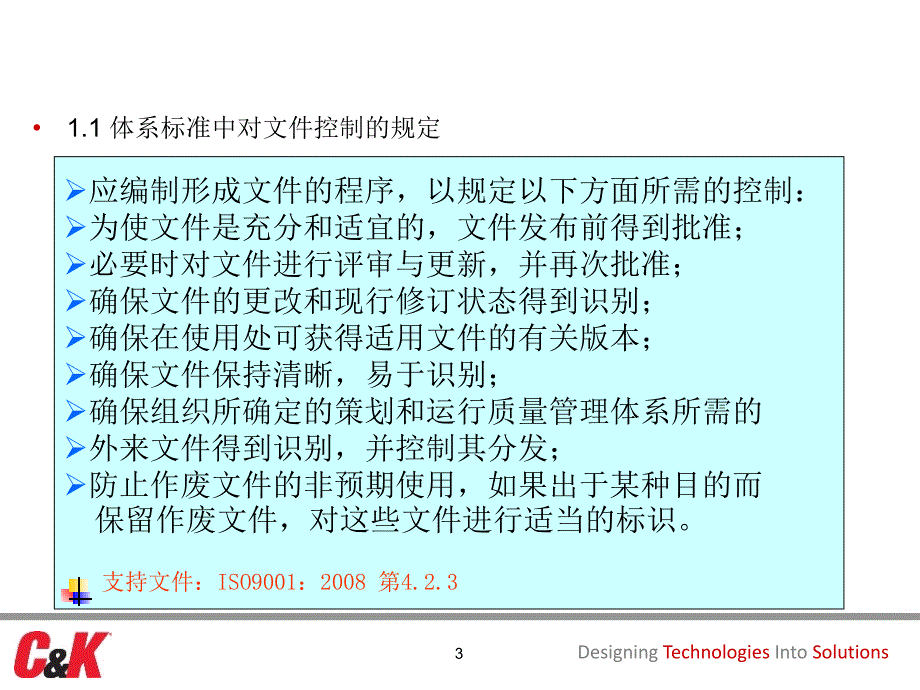 • 1.1 体系标准中对文件控制的规定

➢应编制形成文件的程序，以规定以下方面所需的控制：
➢为使文件是充分和适宜的，文件发布前得到批准；
➢必要时对文件进行评审与更新，并再次批准；
➢确保文件的更改和现行修订状态得到识别；
➢确保在使用处可获得适用文件的有关版本；
➢确保文件保持清晰，易于识别；
➢确保组织所确定的策划和运行质量管理体系所需的
➢外来文件得到识别，并控制其分发；
➢防止作废文件的非预期使用，如果出于某种目的而保留作废文件，对这些文件进行适当的标识。

支持文件：ISO9001：2008 第4.2.3

C&K

3

Designing Technologies Into Solutions